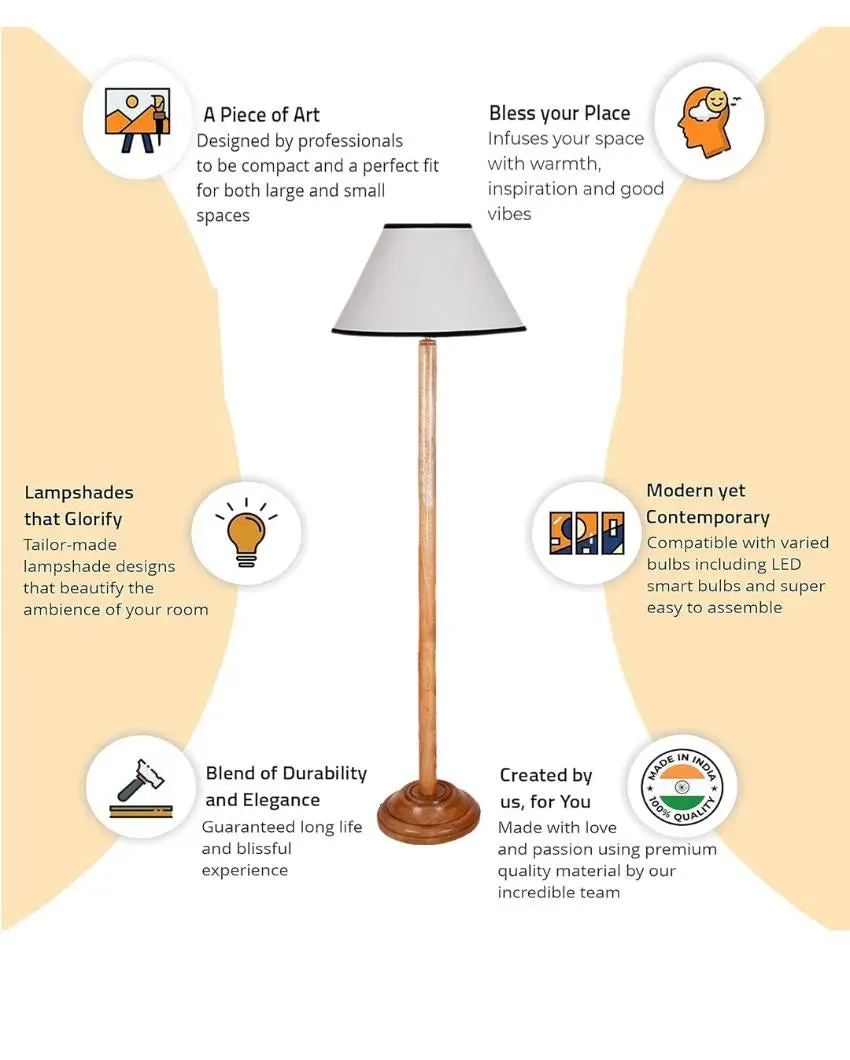 A Piece of Art
Designed by professionals to be compact and a perfect fit for both large and small spaces

Bless your Place
Infuses your space with warmth, inspiration and good vibes

Lampshades that Glorify
Tailor-made lampshade designs that beautify the ambience of your room

Modern yet Contemporary
Compatible with varied bulbs including LED smart bulbs and super easy to assemble

Blend of Durability and Elegance
Guaranteed long life and blissful experience

Created by us, for You
Made with love and passion using premium quality material by our incredible team

MADE IN INDIA
100% QUALITY